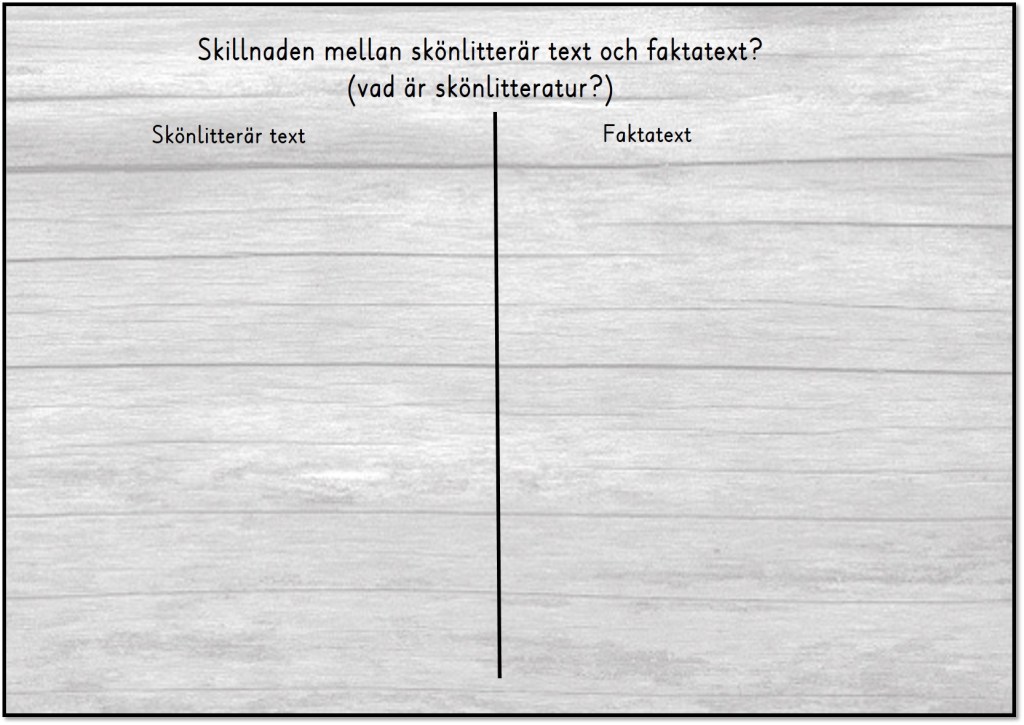 Skillnaden mellan skönlitterär text och faktatext?
(vad är skönlitteratur?)

Skönlitterär text

Faktatext